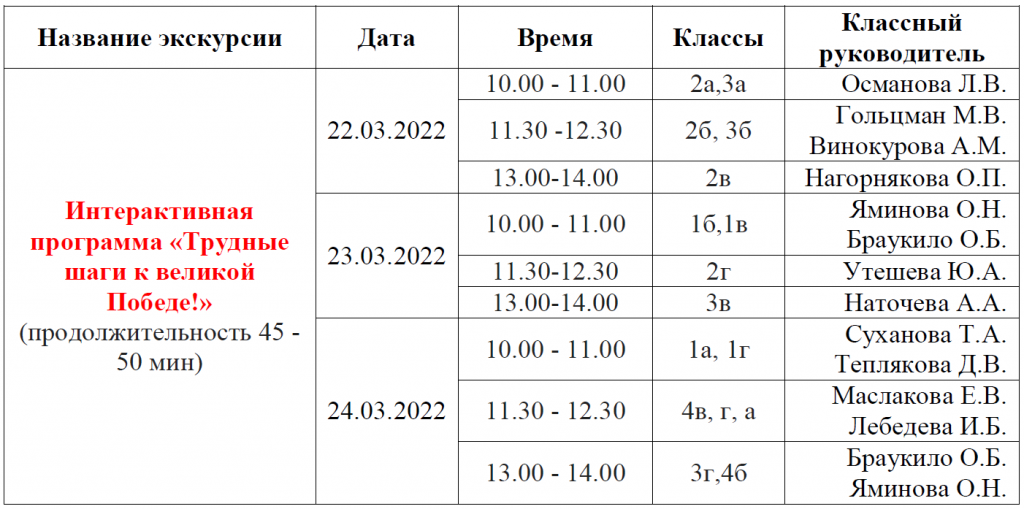 | Название экскурсии | Дата | Время | Классы | Классный руководитель |
|---|---|---|---|---|
| Интерактивная программа «Трудные шаги к великой Победе!» (продолжительность 45 - 50 мин) | 22.03.2022 | 10.00 - 11.00 | 2а,3а | Османова Л.В. |
| | | 11.30 -12.30 | 2б, 3б | Гольцман М.В. Винокурова А.М. |
| | | 13.00-14.00 | 2в | Нагорнякова О.П. |
| | 23.03.2022 | 10.00 - 11.00 | 1б,1в | Яминова О.Н. Браукило О.Б. |
| | | 11.30-12.30 | 2г | Утешева Ю.А. |
| | | 13.00-14.00 | 3в | Наточева А.А. |
| | 24.03.2022 | 10.00 - 11.00 | 1а, 1г | Суханова Т.А. Теплякова Д.В. |
| | | 11.30 - 12.30 | 4в, г, а | Маслакова Е.В. Лебедева И.Б. |
| | | 13.00 - 14.00 | 3г,4б | Браукило О.Б. Яминова О.Н. |